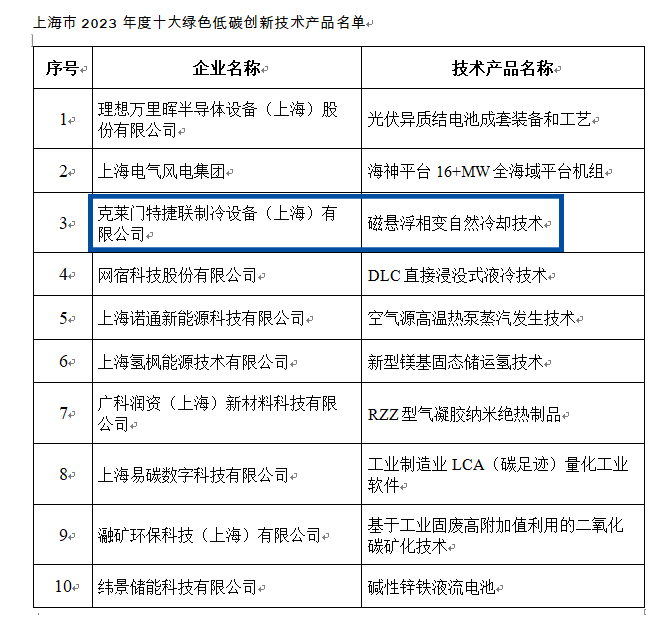 上海市 2023 年度十大绿色低碳创新技术产品名单

| 序号 | 企业名称 | 技术产品名称 |
|---|---|---|
| 1 | 理想万里晖半导体设备（上海）股份有限公司 | 光伏异质结电池成套装备和工艺 |
| 2 | 上海电气风电集团 | 海神平台 16+MW 全海域平台机组 |
| 3 | 克莱门特捷联制冷设备（上海）有限公司 | 磁悬浮相变自然冷却技术 |
| 4 | 网宿科技股份有限公司 | DLC 直接浸没式液冷技术 |
| 5 | 上海诺通新能源科技有限公司 | 空气源高温热泵蒸汽发生技术 |
| 6 | 上海氢枫能源技术有限公司 | 新型镁基固态储运氢技术 |
| 7 | 广科润资（上海）新材料科技有限公司 | RZZ 型气凝胶纳米绝热制品 |
| 8 | 上海易碳数字科技有限公司 | 工业制造业 LCA（碳足迹）量化工业软件 |
| 9 | 瀜矿环保科技（上海）有限公司 | 基于工业固废高附加值利用的二氧化碳矿化技术 |
| 10 | 纬景储能科技有限公司 | 碱性锌铁液流电池 |